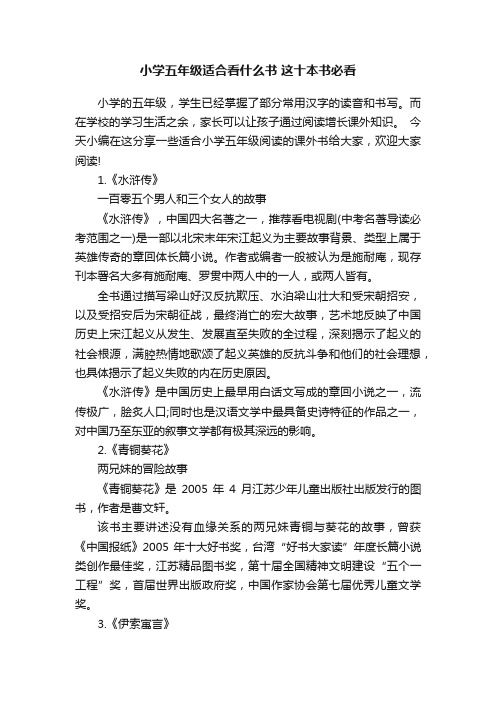 小学五年级适合看什么书 这十本书必看

小学的五年级，学生已经掌握了部分常用汉字的读音和书写。而在学校的学习生活之余，家长可以让孩子通过阅读增长课外知识。 今天小编在这分享一些适合小学五年级阅读的课外书给大家，欢迎大家阅读!

1.《水浒传》

一百零五个男人和三个女人的故事

《水浒传》，中国四大名著之一，推荐看电视剧(中考名著导读必考范围之一)是一部以北宋末年宋江起义为主要故事背景、类型上属于英雄传奇的章回体长篇小说。作者或编者一般被认为是施耐庵，现存刊本署名大多有施耐庵、罗贯中两人中的一人，或两人皆有。

全书通过描写梁山好汉反抗欺压、水泊梁山壮大和受宋朝招安，以及受招安后为宋朝征战，最终消亡的宏大故事，艺术地反映了中国历史上宋江起义从发生、发展直至失败的全过程，深刻揭示了起义的社会根源，满腔热情地歌颂了起义英雄的反抗斗争和他们的社会理想，也具体揭示了起义失败的内在历史原因。

《水浒传》是中国历史上最早用白话文写成的章回小说之一，流传极广，脍炙人口;同时也是汉语文学中最具备史诗特征的作品之一，对中国乃至东亚的叙事文学都有极其深远的影响。

2.《青铜葵花》

两兄妹的冒险故事

《青铜葵花》是 2005 年 4 月江苏少年儿童出版社出版发行的图书，作者是曹文轩。

该书主要讲述没有血缘关系的两兄妹青铜与葵花的故事，曾获《中国报纸》2005 年十大好书奖，台湾“好书大家读”年度长篇小说类创作最佳奖，江苏精品图书奖，第十届全国精神文明建设“五个一工程”奖，首届世界出版政府奖，中国作家协会第七届优秀儿童文学奖。

3.《伊索寓言》